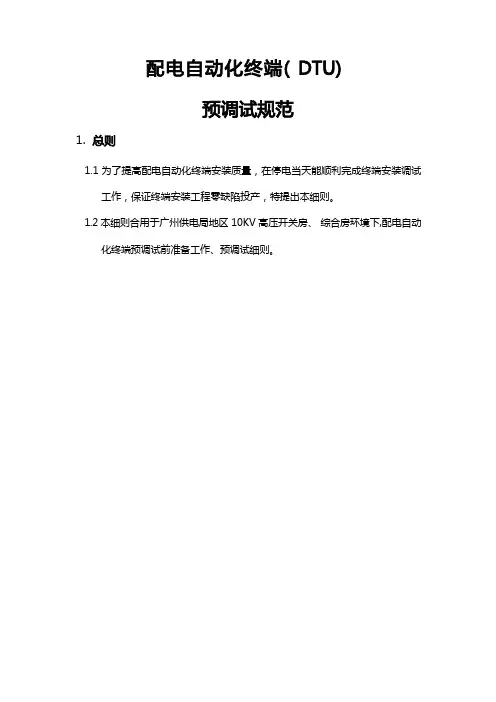 配电自动化终端( DTU)

预调试规范

1. 总则

1.1 为了提高配电自动化终端安装质量，在停电当天能顺利完成终端安装调试工作，保证终端安装工程零缺陷投产，特提出本细则。

1.2 本细则合用于广州供电局地区 10KV 高压开关房、 综合房环境下,配电自动化终端预调试前准备工作、预调试细则。